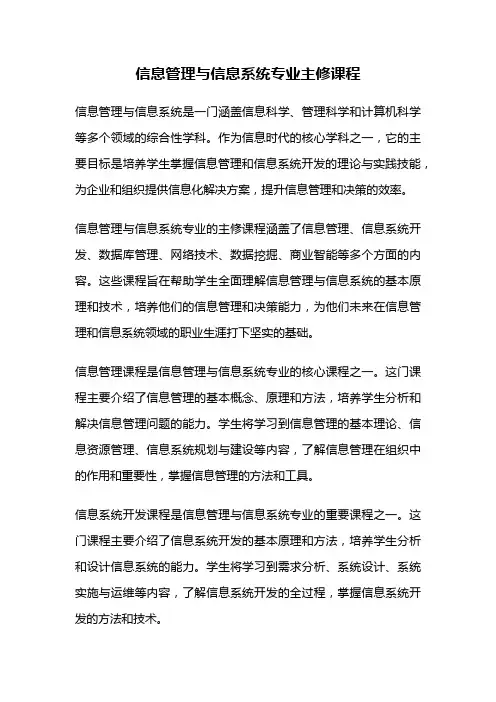 信息管理与信息系统专业主修课程

信息管理与信息系统是一门涵盖信息科学、管理科学和计算机科学等多个领域的综合性学科。作为信息时代的核心学科之一，它的主要目标是培养学生掌握信息管理和信息系统开发的理论与实践技能，为企业和组织提供信息化解决方案，提升信息管理和决策的效率。

信息管理与信息系统专业的主修课程涵盖了信息管理、信息系统开发、数据库管理、网络技术、数据挖掘、商业智能等多个方面的内容。这些课程旨在帮助学生全面理解信息管理与信息系统的基本原理和技术，培养他们的信息管理和决策能力，为他们未来在信息管理和信息系统领域的职业生涯打下坚实的基础。

信息管理课程是信息管理与信息系统专业的核心课程之一。这门课程主要介绍了信息管理的基本概念、原理和方法，培养学生分析和解决信息管理问题的能力。学生将学习到信息管理的基本理论、信息资源管理、信息系统规划与建设等内容，了解信息管理在组织中的作用和重要性，掌握信息管理的方法和工具。

信息系统开发课程是信息管理与信息系统专业的重要课程之一。这门课程主要介绍了信息系统开发的基本原理和方法，培养学生分析和设计信息系统的能力。学生将学习到需求分析、系统设计、系统实施与运维等内容，了解信息系统开发的全过程，掌握信息系统开发的方法和技术。